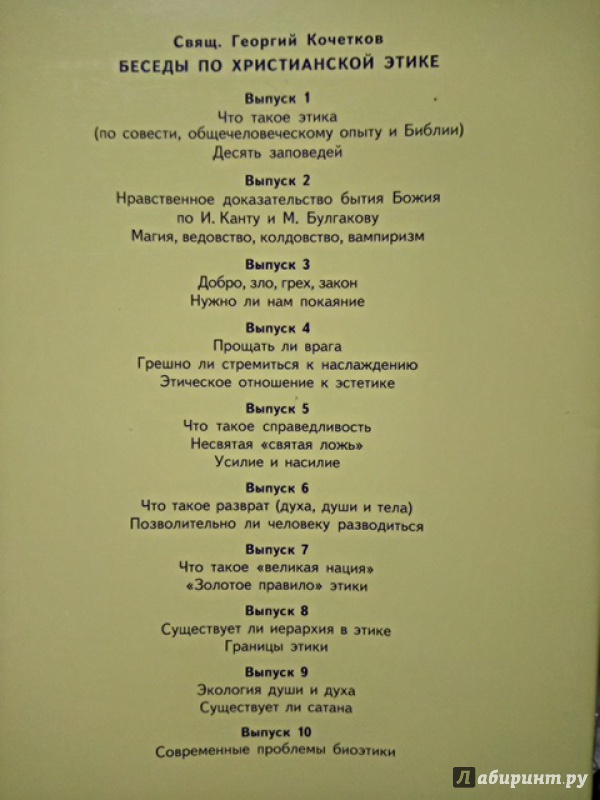 Свящ. Георгий Кочетков
БЕСЕДЫ ПО ХРИСТИАНСКОЙ ЭТИКЕ

Выпуск 1
Что такое этика
(по совести, общечеловеческому опыту и Библии)
Десять заповедей

Выпуск 2
Нравственное доказательство бытия Божия
по И. Канту и М. Булгакову
Магия, ведовство, колдовство, вампиризм

Выпуск 3
Добро, зло, грех, закон
Нужно ли нам покаяние

Выпуск 4
Прощать ли врага
Грешно ли стремиться к наслаждению
Этическое отношение к эстетике

Выпуск 5
Что такое справедливость
Несвятая «святая ложь»
Усилие и насилие

Выпуск 6
Что такое разврат (духа, души и тела)
Позволительно ли человеку разводиться

Выпуск 7
Что такое «великая нация»
«Золотое правило» этики

Выпуск 8
Существует ли иерархия в этике
Границы этики

Выпуск 9
Экология души и духа
Существует ли сатана

Выпуск 10
Современные проблемы биоэтики

Лабиринт.ру